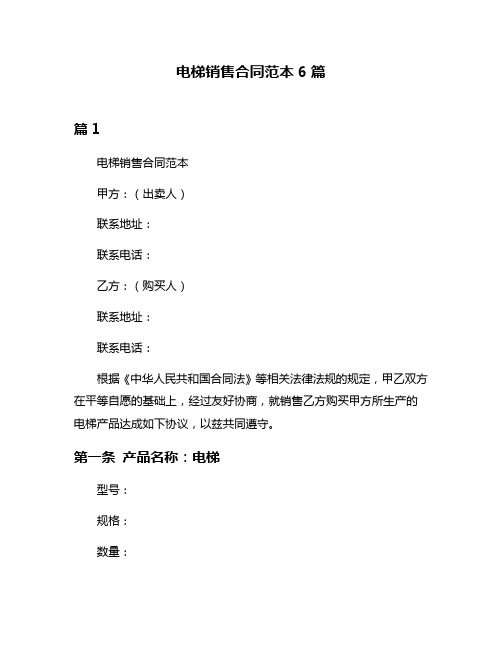 电梯销售合同范本 6 篇

篇 1

电梯销售合同范本

甲方：（出卖人）

联系地址：

联系电话：

乙方：（购买人）

联系地址：

联系电话：

根据《中华人民共和国合同法》等相关法律法规的规定，甲乙双方在平等自愿的基础上，经过友好协商，就销售乙方购买甲方所生产的电梯产品达成如下协议，以兹共同遵守。

第一条 产品名称：电梯

型号：

规格：

数量：